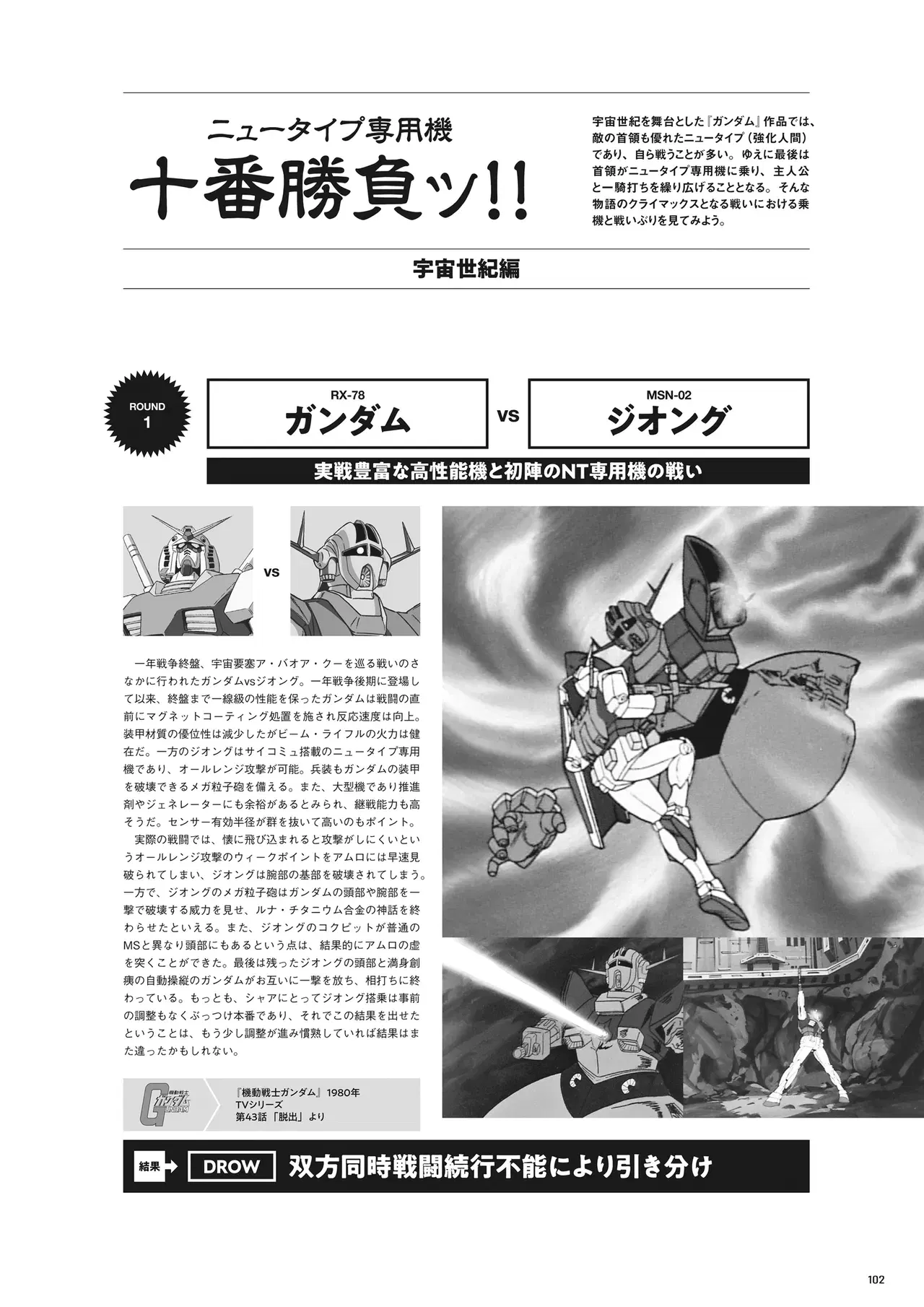 ニュータイプ専用機
十番勝負ッ!!

宇宙世紀を舞台とした『ガンダム』作品では、敵の首領も優れたニュータイプ（強化人間）であり、自ら戦うことが多い。ゆえに最後は首領がニュータイプ専用機に乗り、主人公と一騎打ちを繰り広げることとなる。そんな物語のクライマックスとなる戦いにおける乗機と戦いぶりを見てみよう。

宇宙世紀編

ROUND 1

RX-78
ガンダム

VS

MSN-02
ジオング

実戦豊富な高性能機と初陣のNT専用機の戦い

VS

一年戦争終盤、宇宙要塞ア・バオア・クーを巡る戦いのさなかに行われたガンダムvsジオング。一年戦争後期に登場して以来、終盤まで一線級の性能を保ったガンダムは戦闘の直前にマグネットコーティング処置を施され反応速度は向上。装甲材質の優位性は減少したがビーム・ライフルの火力は健在だ。一方のジオングはサイコミュ搭載のニュータイプ専用機であり、オールレンジ攻撃が可能。兵装もガンダムの装甲を破壊できるメガ粒子砲を備える。また、大型機であり推進剤やジェネレーターにも余裕があるとみられ、継戦能力も高そうだ。センサー有効半径が群を抜いて高いのもポイント。
実際の戦闘では、懐に飛び込まれると攻撃がしにくいというオールレンジ攻撃のウィークポイントをアムロには早速見破られてしまい、ジオングは腕部の基部を破壊されてしまう。一方で、ジオングのメガ粒子砲はガンダムの頭部や腕部を一撃で破壊する威力を見せ、ルナ・チタニウム合金の神話を終わらせたといえる。また、ジオングのコクピットが普通のMSと異なり頭部にもあるという点は、結果的にアムロの虚を突くことができた。最後は残ったジオングの頭部と満身創痍の自動操縦のガンダムがお互いに一撃を放ち、相打ちに終わっている。もっとも、シャアにとってジオング搭乗は事前の調整もなくぶっつけ本番であり、それでこの結果を出せたということは、もう少し調整が進み慣熟していれば結果はまた違ったかもしれない。

機動戦士ガンダム GUNDAM

『機動戦士ガンダム』1980年
TVシリーズ
第43話「脱出」より

結果 DROW 双方同時戦闘続行不能により引き分け

102